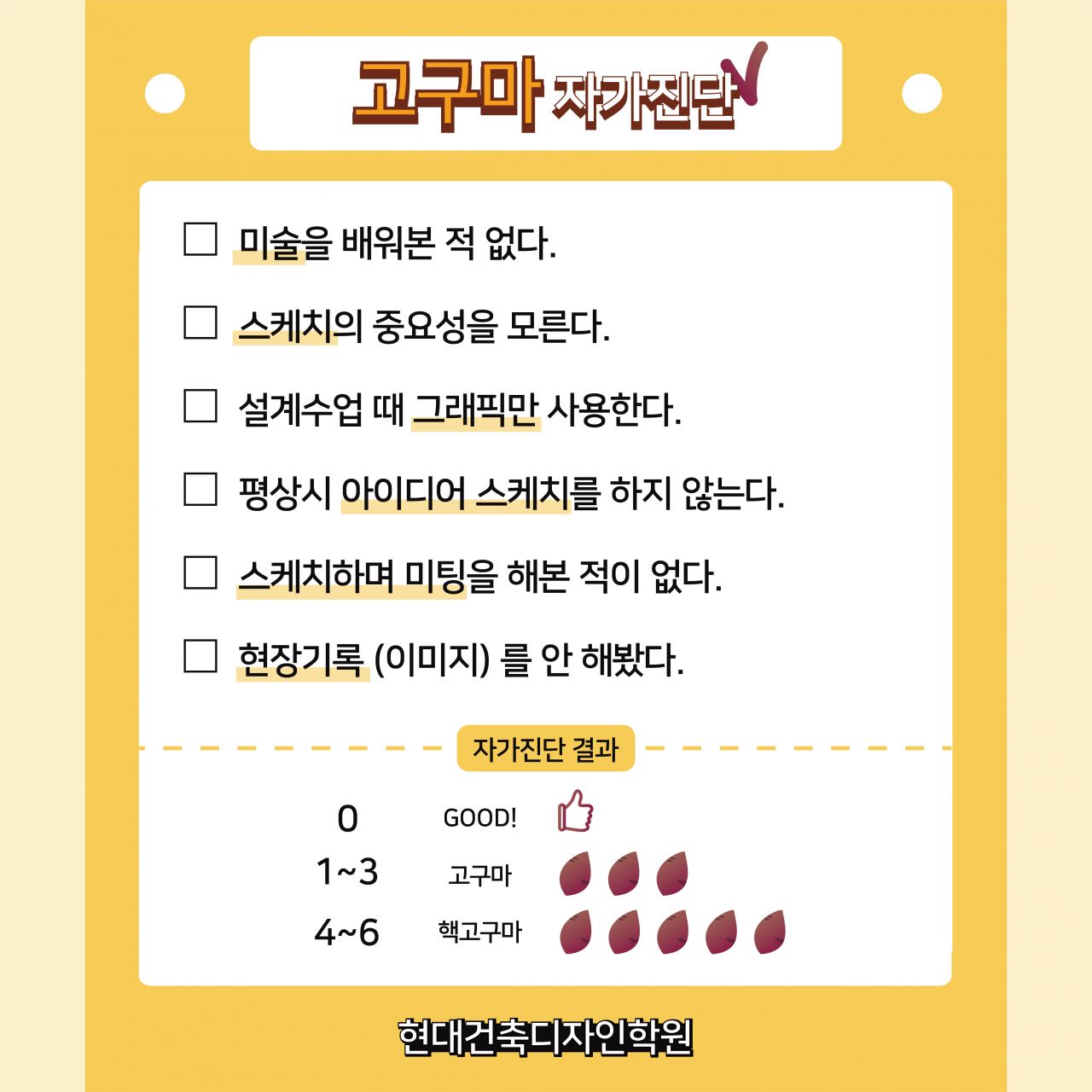 고구마 자가진단

☐ 미술을 배워본 적 없다.

☐ 스케치의 중요성을 모른다.

☐ 설계수업 때 그래픽만 사용한다.

☐ 평상시 아이디어 스케치를 하지 않는다.

☐ 스케치하며 미팅을 해본 적이 없다.

☐ 현장기록 (이미지) 를 안 해봤다.

자가진단 결과

| 0 | GOOD! |
|---|---|
| 1~3 | 고구마 |
| 4~6 | 핵고구마 |

현대건축디자인학원